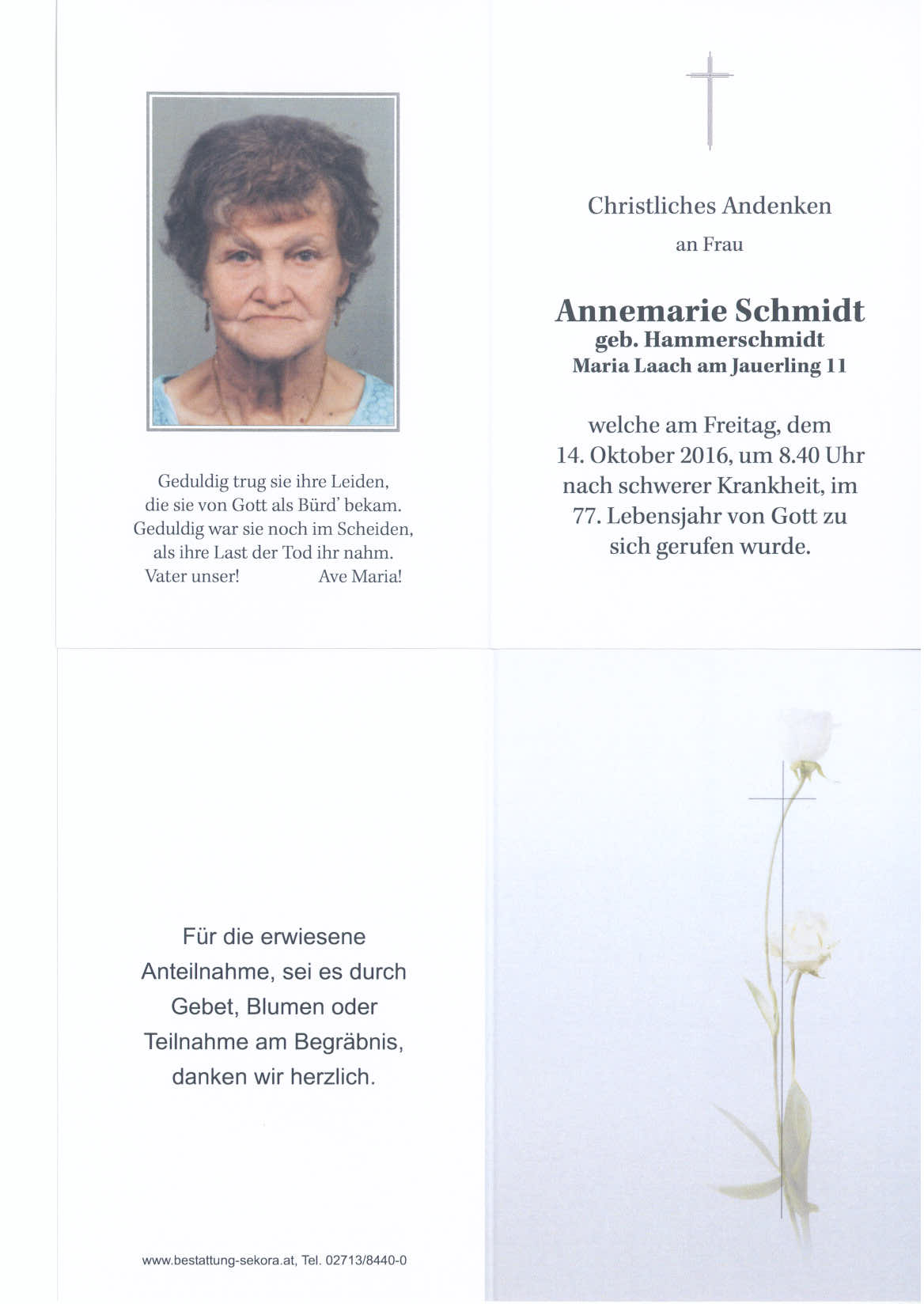 Geduldig trug sie ihre Leiden,
die sie von Gott als Bürd' bekam.
Geduldig war sie noch im Scheiden,
als ihre Last der Tod ihr nahm.
Vater unser! Ave Maria!

Christliches Andenken

an Frau

Annemarie Schmidt
geb. Hammerschmidt
Maria Laach am Jauerling 11

welche am Freitag, dem 14. Oktober 2016, um 8.40 Uhr nach schwerer Krankheit, im 77. Lebensjahr von Gott zu sich gerufen wurde.

Für die erwiesene Anteilnahme, sei es durch Gebet, Blumen oder Teilnahme am Begräbnis, danken wir herzlich.

www.bestattung-sekora.at, Tel. 02713/8440-0